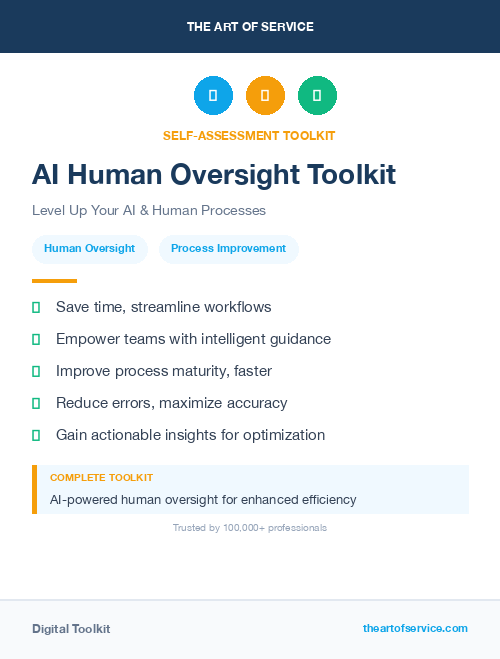 THE ART OF SERVICE

SELF-ASSESSMENT TOOLKIT

AI Human Oversight Toolkit

Level Up Your AI & Human Processes

Human Oversight

Process Improvement

Save time, streamline workflows

Empower teams with intelligent guidance

Improve process maturity, faster

Reduce errors, maximize accuracy

Gain actionable insights for optimization

COMPLETE TOOLKIT

AI-powered human oversight for enhanced efficiency

Trusted by 100,000+ professionals

Digital Toolkit

theartofservice.com